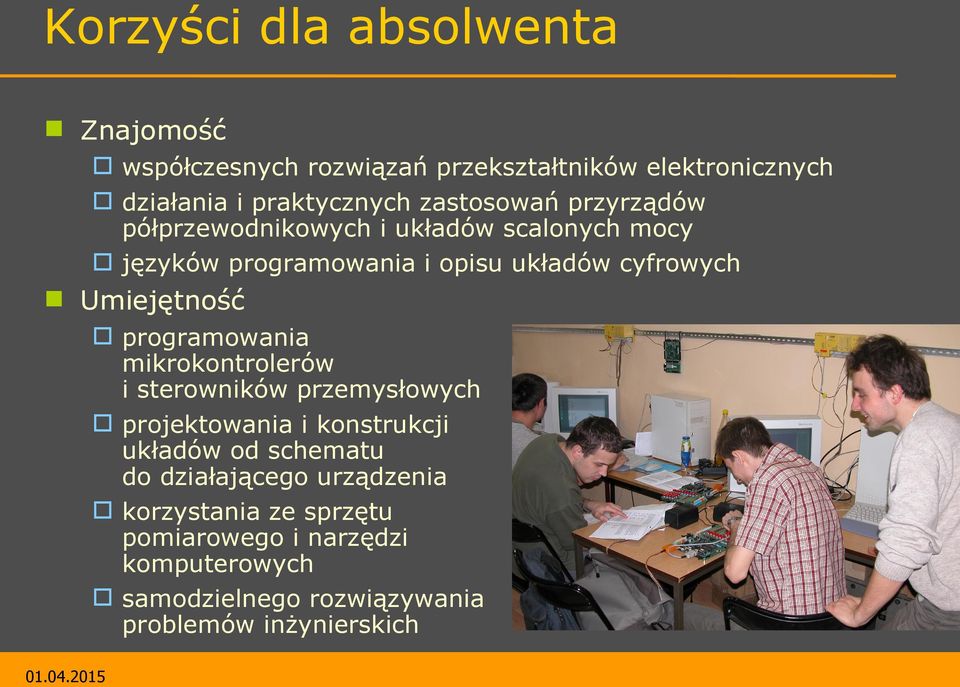 Korzyści dla absolwenta

Znajomość

współczesnych rozwiązań przekształtników elektronicznych

działania i praktycznych zastosowań przyrządów półprzewodnikowych i układów scalonych mocy

języków programowania i opisu układów cyfrowych

Umiejętność

programowania mikrokontrolerów i sterowników przemysłowych

projektowania i konstrukcji układów od schematu do działającego urządzenia

korzystania ze sprzętu pomiarowego i narzędzi komputerowych

samodzielnego rozwiązywania problemów inżynierskich

01.04.2015